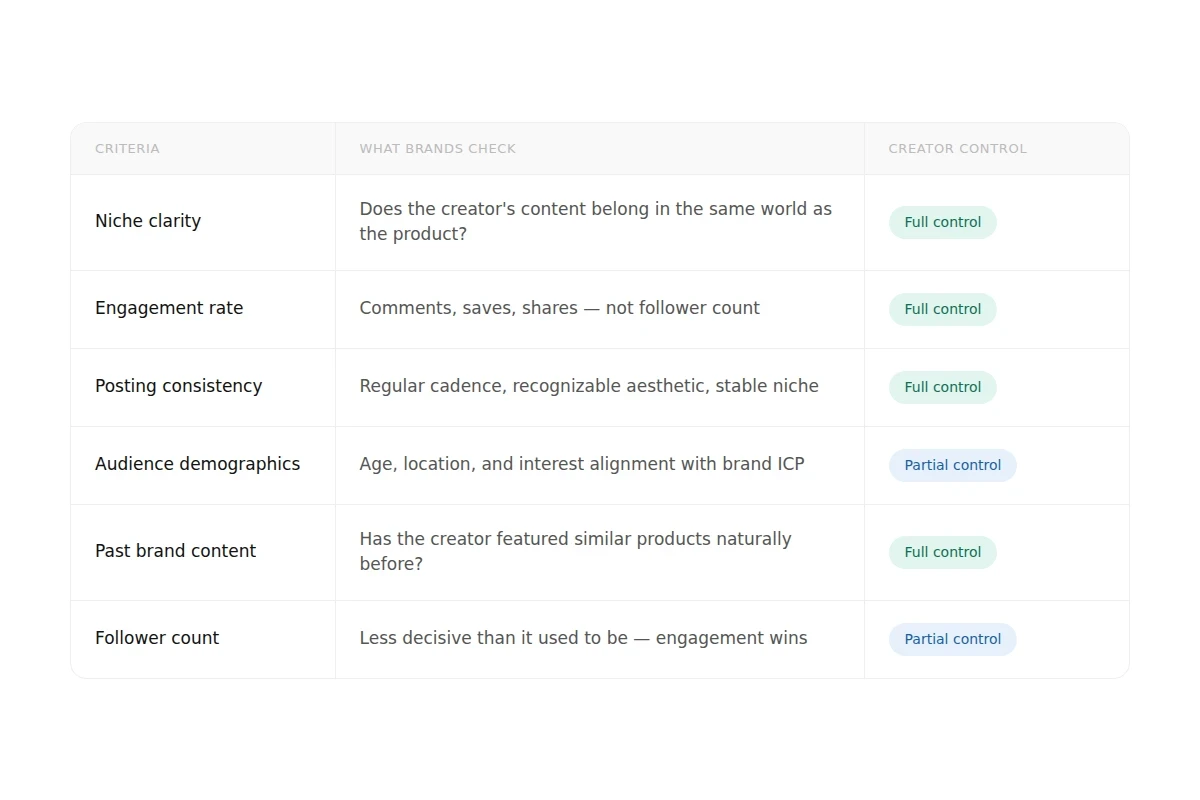 | CRITERIA | WHAT BRANDS CHECK | CREATOR CONTROL |
|---|---|---|
| Niche clarity | Does the creator's content belong in the same world as the product? | Full control |
| Engagement rate | Comments, saves, shares — not follower count | Full control |
| Posting consistency | Regular cadence, recognizable aesthetic, stable niche | Full control |
| Audience demographics | Age, location, and interest alignment with brand ICP | Partial control |
| Past brand content | Has the creator featured similar products naturally before? | Full control |
| Follower count | Less decisive than it used to be — engagement wins | Partial control |